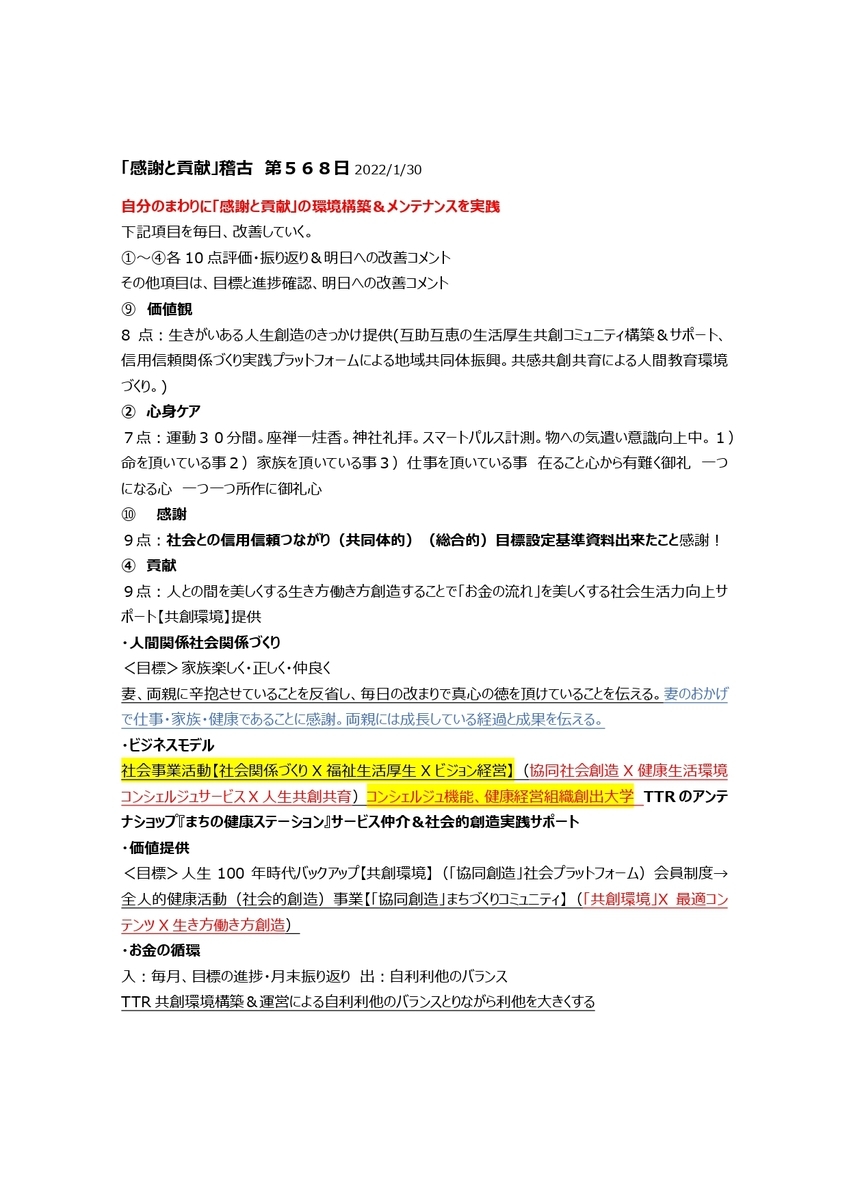 「感謝と貢献」稽古　第５６８日 2022/1/30

自分のまわりに「感謝と貢献」の環境構築＆メンテナンスを実践
下記項目を毎日、改善していく。
①～④各 10 点評価・振り返り＆明日への改善コメント
その他項目は、目標と進捗確認、明日への改善コメント

⑨　価値観
８ 点：生きがいある人生創造のきっかけ提供(互助互恵の生活厚生共創コミュニティ構築＆サポート、信用信頼関係づくり実践プラットフォームによる地域共同体振興。共感共創共育による人間教育環境づくり。)

②　心身ケア
７点：運動３０分間。座禅一炷香。神社礼拝。スマートパルス計測。物への気遣い意識向上中。１）命を頂いている事２）家族を頂いている事３）仕事を頂いている事　在ること心から有難く御礼　一つになる心　一つ一つ所作に御礼心

⑩　感謝
９点：社会との信用信頼つながり（共同体的）（総合的）目標設定基準資料出来たこと感謝！

④　貢献
９点：人との間を美しくする生き方働き方創造することで「お金の流れ」を美しくする社会生活力向上サポート【共創環境】提供

・人間関係社会関係づくり
＜目標＞家族楽しく・正しく・仲良く
妻、両親に辛抱させていることを反省し、毎日の改まりで真心の徳を頂けていることを伝える。妻のおかげで仕事・家族・健康であることに感謝。両親には成長している経過と成果を伝える。

・ビジネスモデル
社会事業活動【社会関係づくり X 福祉生活厚生 X ビジョン経営】（協同社会創造 X 健康生活環境コンシェルジュサービス X 人生共創共育）コンシェルジュ機能、健康経営組織創出大学　TTR のアンテナショップ『まちの健康ステーション』サービス仲介＆社会的創造実践サポート

・価値提供
＜目標＞人生 100 年時代バックアップ【共創環境】（「協同創造」社会プラットフォーム）会員制度→全人的健康活動（社会的創造）事業【「協同創造」まちづくりコミュニティ】（「共創環境」X 最適コンテンツ X 生き方働き方創造）

・お金の循環
入：毎月、目標の進捗・月末振り返り　出：自利利他のバランス
TTR 共創環境構築＆運営による自利利他のバランスとりながら利他を大きくする